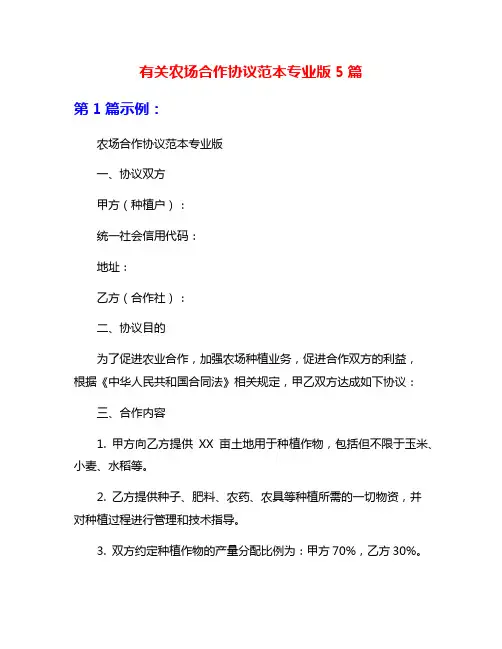 有关农场合作协议范本专业版 5 篇

第 1 篇示例：

农场合作协议范本专业版

一、协议双方

甲方（种植户）：

统一社会信用代码：

地址：

乙方（合作社）：

二、协议目的

为了促进农业合作，加强农场种植业务，促进合作双方的利益，根据《中华人民共和国合同法》相关规定，甲乙双方达成如下协议：

三、合作内容

1. 甲方向乙方提供 XX 亩土地用于种植作物，包括但不限于玉米、小麦、水稻等。

2. 乙方提供种子、肥料、农药、农具等种植所需的一切物资，并对种植过程进行管理和技术指导。

3. 双方约定种植作物的产量分配比例为：甲方 70%，乙方 30%。